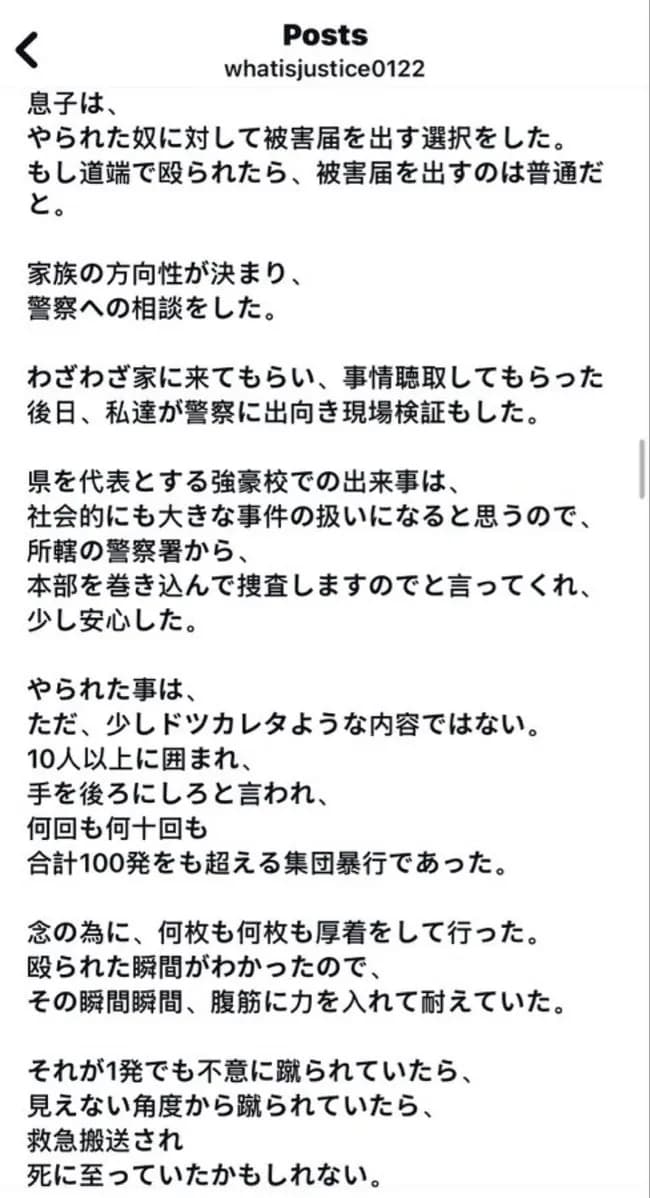 Posts
whatisjustice0122

息子は、
やられた奴に対して被害届を出す選択をした。
もし道端で殴られたら、被害届を出すのは普通だと。

家族の方向性が決まり、
警察への相談をした。

わざわざ家に来てもらい、事情聴取してもらった
後日、私達が警察に出向き現場検証もした。

県を代表とする強豪校での出来事は、
社会的にも大きな事件の扱いになると思うので、
所轄の警察署から、
本部を巻き込んで捜査しますのでと言ってくれ、
少し安心した。

やられた事は、
ただ、少しドツカレタような内容ではない。
10人以上に囲まれ、
手を後ろにしろと言われ、
何回も何十回も
合計100発をも超える集団暴行であった。

念の為に、何枚も何枚も厚着をして行った。
殴られた瞬間がわかったので、
その瞬間瞬間、腹筋に力を入れて耐えていた。

それが1発でも不意に蹴られていたら、
見えない角度から蹴られていたら、
救急搬送され
死に至っていたかもしれない。